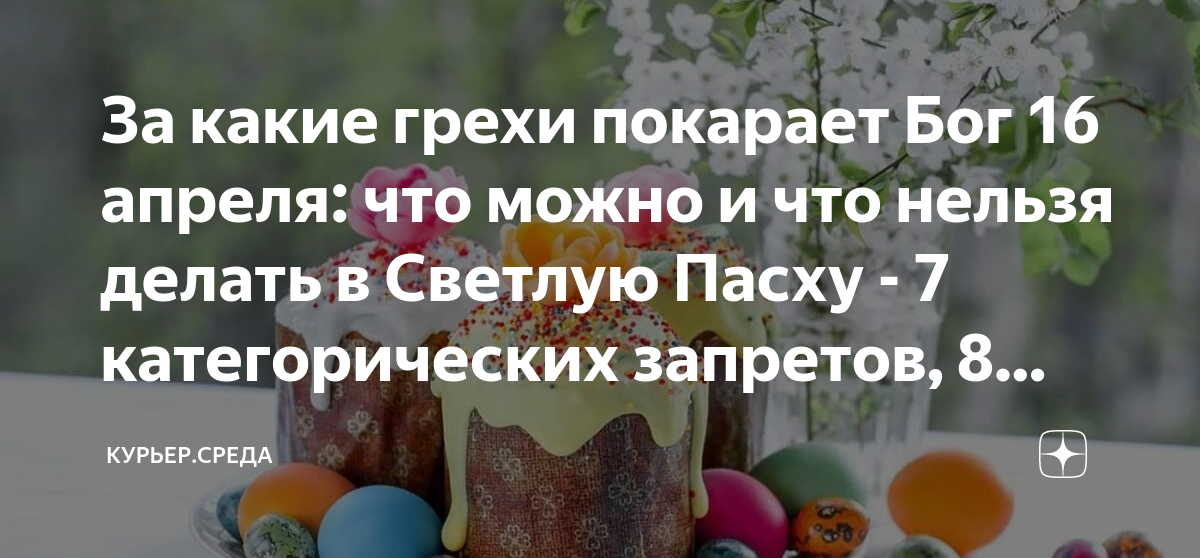 За какие грехи покарает Бог 16 апреля: что можно и что нельзя делать в Светлую Пасху - 7 категорических запретов, 8...

КУРЬЕР.СРЕДА